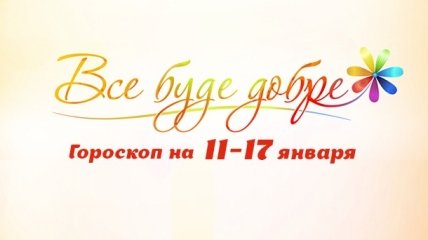 Все буде добре

Гороскоп на 11-17 января